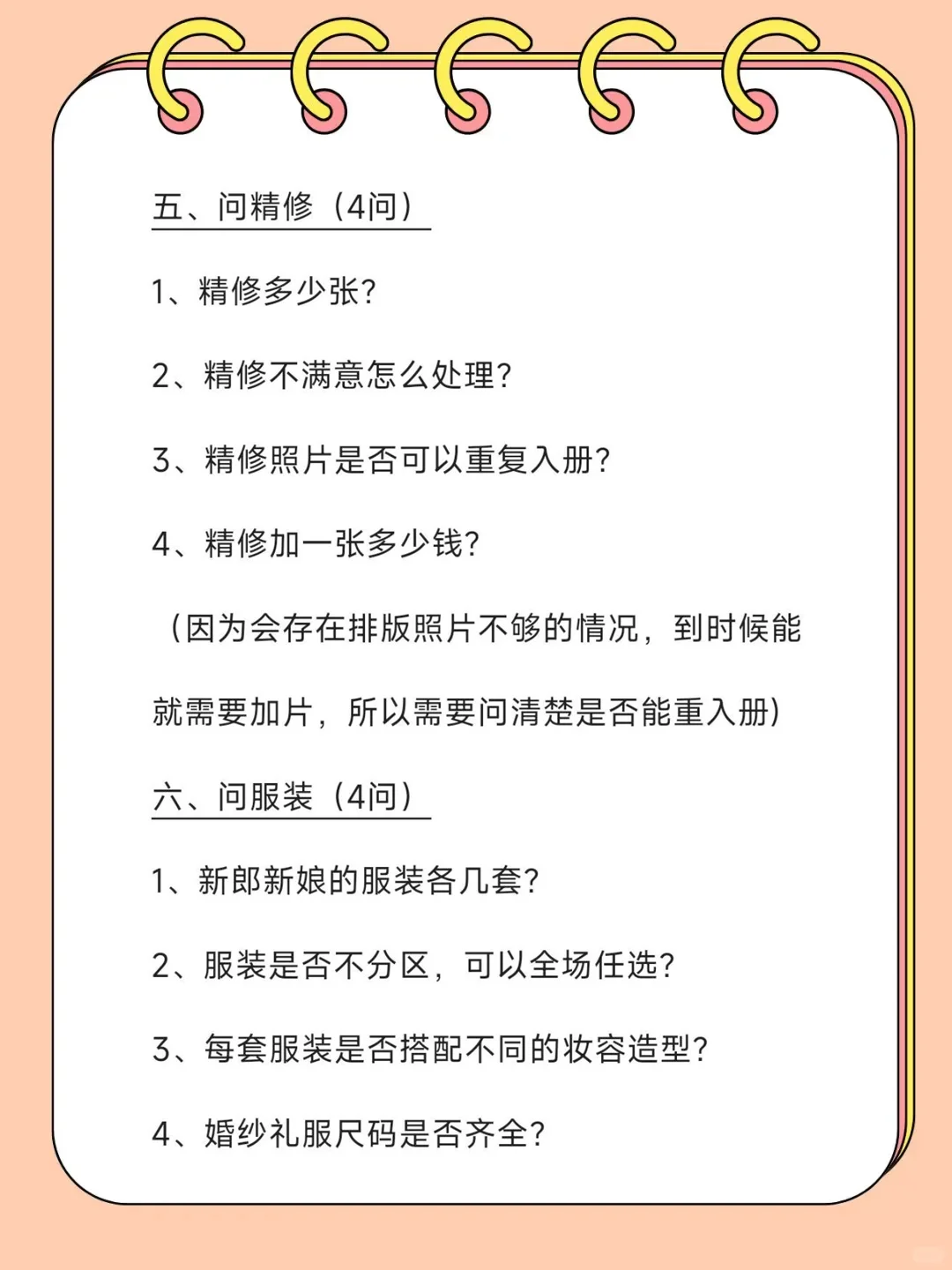 五、问精修（4问）

1、精修多少张?

2、精修不满意怎么处理?

3、精修照片是否可以重复入册?

4、精修加一张多少钱?

（因为会存在排版照片不够的情况，到时候能就需要加片，所以需要问清楚是否能重入册)

六、问服装（4问）

1、新郎新娘的服装各几套?

2、服装是否不分区，可以全场任选?

3、每套服装是否搭配不同的妆容造型?

4、婚纱礼服尺码是否齐全?